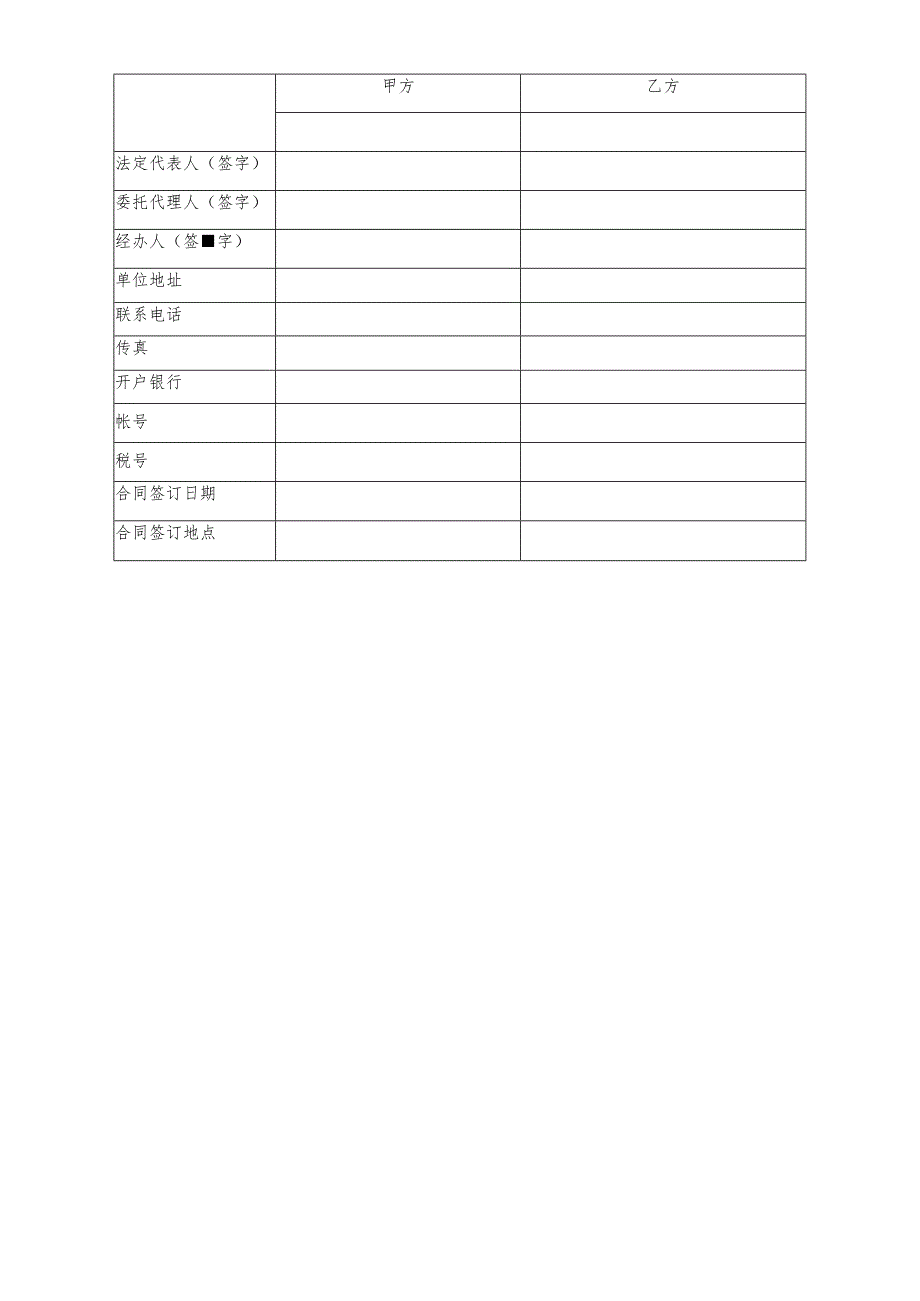 | | 甲方 | 乙方 |
|---|---|---|
| | | |
| 法定代表人（签字） | | |
| 委托代理人（签字） | | |
| 经办人（签■字） | | |
| 单位地址 | | |
| 联系电话 | | |
| 传真 | | |
| 开户银行 | | |
| 帐号 | | |
| 税号 | | |
| 合同签订日期 | | |
| 合同签订地点 | | |